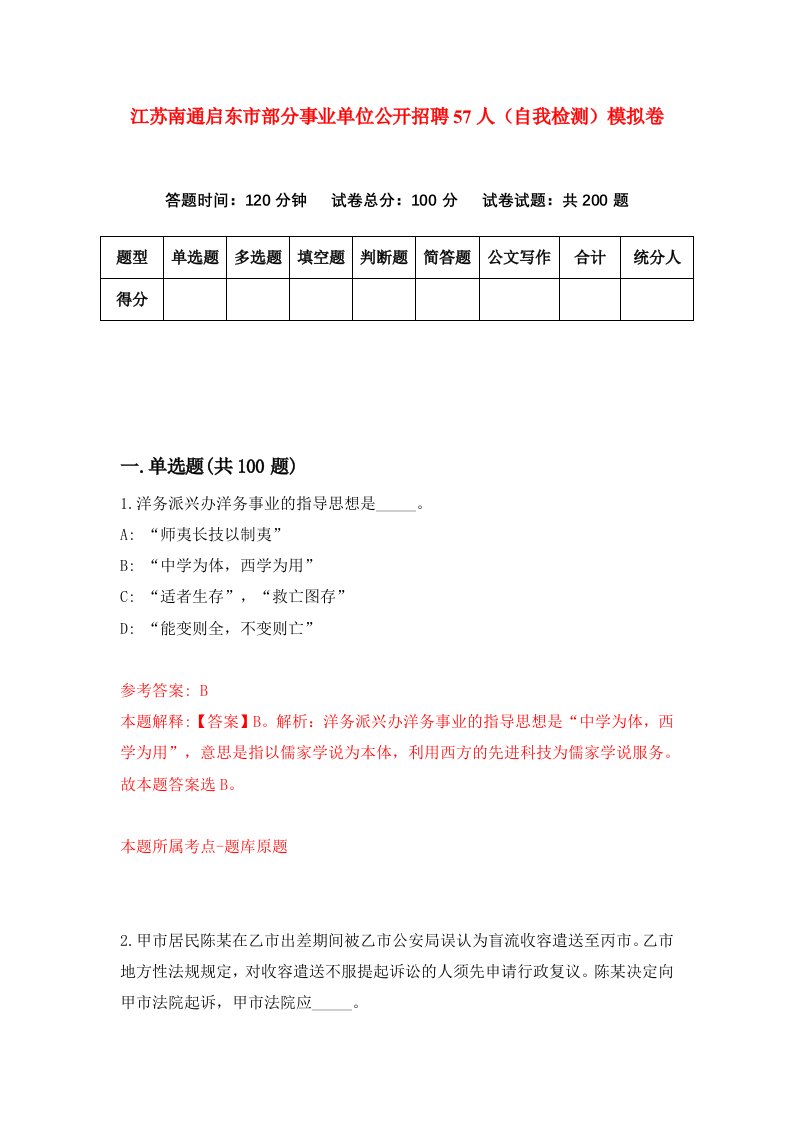 江苏南通启东市部分事业单位公开招聘57人（自我检测）模拟卷

答题时间：120分钟　试卷总分：100分　试卷试题：共200题

| 题型 | 单选题 | 多选题 | 填空题 | 判断题 | 简答题 | 公文写作 | 合计 | 统分人 |
|---|---|---|---|---|---|---|---|---|
| 得分 | | | | | | | | |

一.单选题(共100题)

1.洋务派兴办洋务事业的指导思想是_____。

A: “师夷长技以制夷”

B: “中学为体，西学为用”

C: “适者生存”，“救亡图存”

D: “能变则全，不变则亡”

参考答案: B

本题解释:【答案】B。解析：洋务派兴办洋务事业的指导思想是“中学为体，西学为用”，意思是指以儒家学说为本体，利用西方的先进科技为儒家学说服务。故本题答案选B。

本题所属考点-题库原题

2.甲市居民陈某在乙市出差期间被乙市公安局误认为盲流收容遣送至丙市。乙市地方性法规规定，对收容遣送不服提起诉讼的人须先申请行政复议。陈某决定向甲市法院起诉，甲市法院应_____。